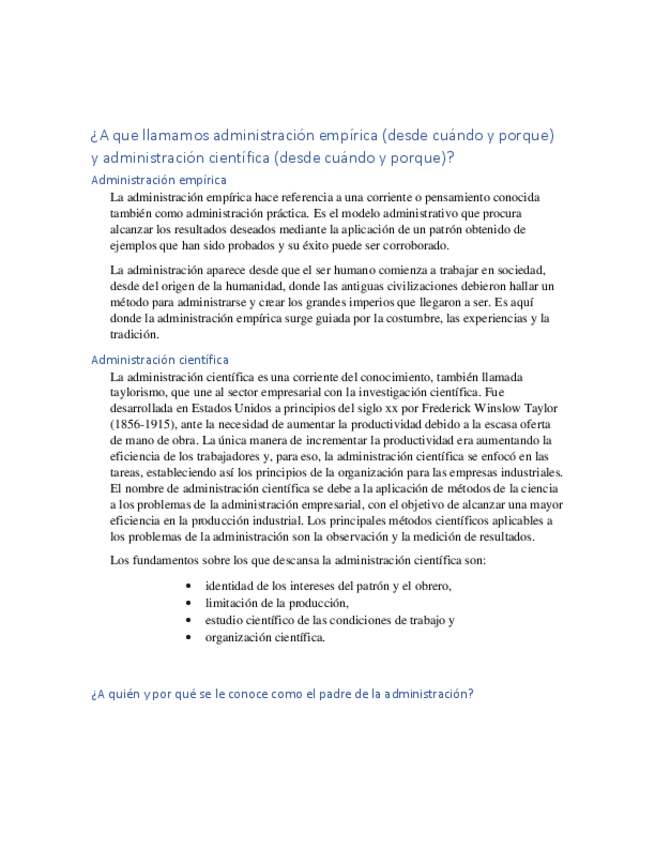 ¿A que llamamos administración empírica (desde cuándo y porque) y administración científica (desde cuándo y porque)?

Administración empírica

La administración empírica hace referencia a una corriente o pensamiento conocida también como administración práctica. Es el modelo administrativo que procura alcanzar los resultados deseados mediante la aplicación de un patrón obtenido de ejemplos que han sido probados y su éxito puede ser corroborado.

La administración aparece desde que el ser humano comienza a trabajar en sociedad, desde del origen de la humanidad, donde las antiguas civilizaciones debieron hallar un método para administrarse y crear los grandes imperios que llegaron a ser. Es aquí donde la administración empírica surge guiada por la costumbre, las experiencias y la tradición.

Administración científica

La administración científica es una corriente del conocimiento, también llamada taylorismo, que une al sector empresarial con la investigación científica. Fue desarrollada en Estados Unidos a principios del siglo xx por Frederick Winslow Taylor (1856-1915), ante la necesidad de aumentar la productividad debido a la escasa oferta de mano de obra. La única manera de incrementar la productividad era aumentando la eficiencia de los trabajadores y, para eso, la administración científica se enfocó en las tareas, estableciendo así los principios de la organización para las empresas industriales. El nombre de administración científica se debe a la aplicación de métodos de la ciencia a los problemas de la administración empresarial, con el objetivo de alcanzar una mayor eficiencia en la producción industrial. Los principales métodos científicos aplicables a los problemas de la administración son la observación y la medición de resultados.

Los fundamentos sobre los que descansa la administración científica son:

• identidad de los intereses del patrón y el obrero,
• limitación de la producción,
• estudio científico de las condiciones de trabajo y
• organización científica.

¿A quién y por qué se le conoce como el padre de la administración?